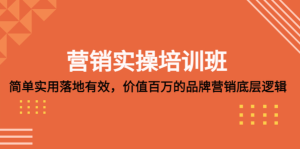 营销实操培训班

简单实用落地有效，价值百万的品牌营销底层逻辑